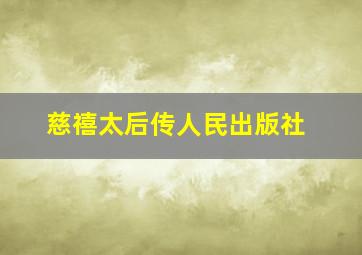 慈禧太后传人民出版社